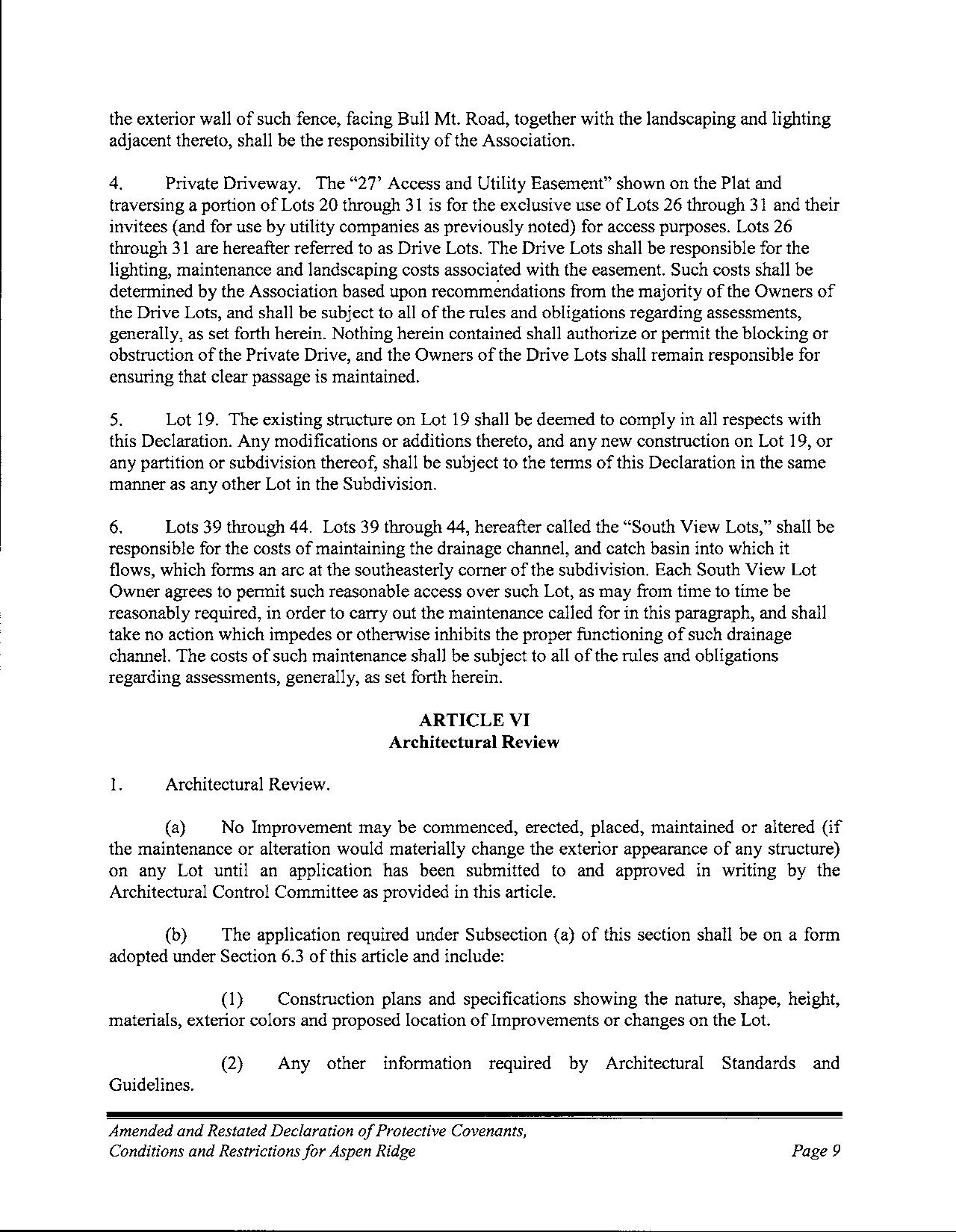 the exterior wall of such fence, facing Bull Mt. Road, together with the landscaping and lighting adjacent thereto, shall be the responsibility of the Association.

4. Private Driveway. The "27' Access and Utility Easement" shown on the Plat and traversing a portion of Lots 20 through 31 is for the exclusive use of Lots 26 through 31 and their invitees (and for use by utility companies as previously noted) for access purposes. Lots 26 through 31 are hereafter referred to as Drive Lots. The Drive Lots shall be responsible for the lighting, maintenance and landscaping costs associated with the easement. Such costs shall be determined by the Association based upon recommendations from the majority of the Owners of the Drive Lots, and shall be subject to all of the rules and obligations regarding assessments, generally, as set forth herein. Nothing herein contained shall authorize or permit the blocking or obstruction of the Private Drive, and the Owners of the Drive Lots shall remain responsible for ensuring that clear passage is maintained.

5. Lot 19. The existing structure on Lot 19 shall be deemed to comply in all respects with this Declaration. Any modifications or additions thereto, and any new construction on Lot 19, or any partition or subdivision thereof, shall be subject to the terms of this Declaration in the same manner as any other Lot in the Subdivision.

6. Lots 39 through 44. Lots 39 through 44, hereafter called the "South View Lots," shall be responsible for the costs of maintaining the drainage channel, and catch basin into which it flows, which forms an arc at the southeasterly corner of the subdivision. Each South View Lot Owner agrees to permit such reasonable access over such Lot, as may from time to time be reasonably required, in order to carry out the maintenance called for in this paragraph, and shall take no action which impedes or otherwise inhibits the proper functioning of such drainage channel. The costs of such maintenance shall be subject to all of the rules and obligations regarding assessments, generally, as set forth herein.

ARTICLE VI
Architectural Review

1. Architectural Review.

(a) No Improvement may be commenced, erected, placed, maintained or altered (if the maintenance or alteration would materially change the exterior appearance of any structure) on any Lot until an application has been submitted to and approved in writing by the Architectural Control Committee as provided in this article.

(b) The application required under Subsection (a) of this section shall be on a form adopted under Section 6.3 of this article and include:

(1) Construction plans and specifications showing the nature, shape, height, materials, exterior colors and proposed location of Improvements or changes on the Lot.

(2) Any other information required by Architectural Standards and Guidelines.

Amended and Restated Declaration of Protective Covenants, Conditions and Restrictions for Aspen Ridge

Page 9